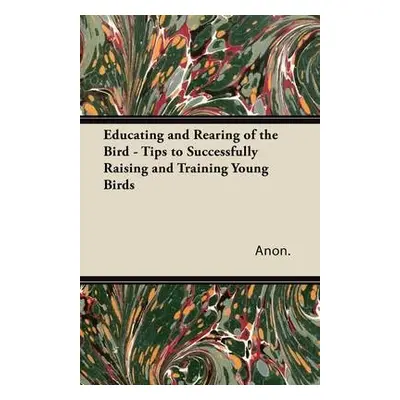 Educating and Rearing of the Bird - Tips to Successfully Raising and Training Young Birds

Anon.